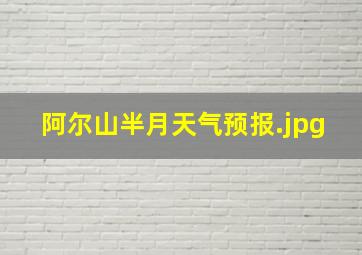 阿尔山半月天气预报.jpg